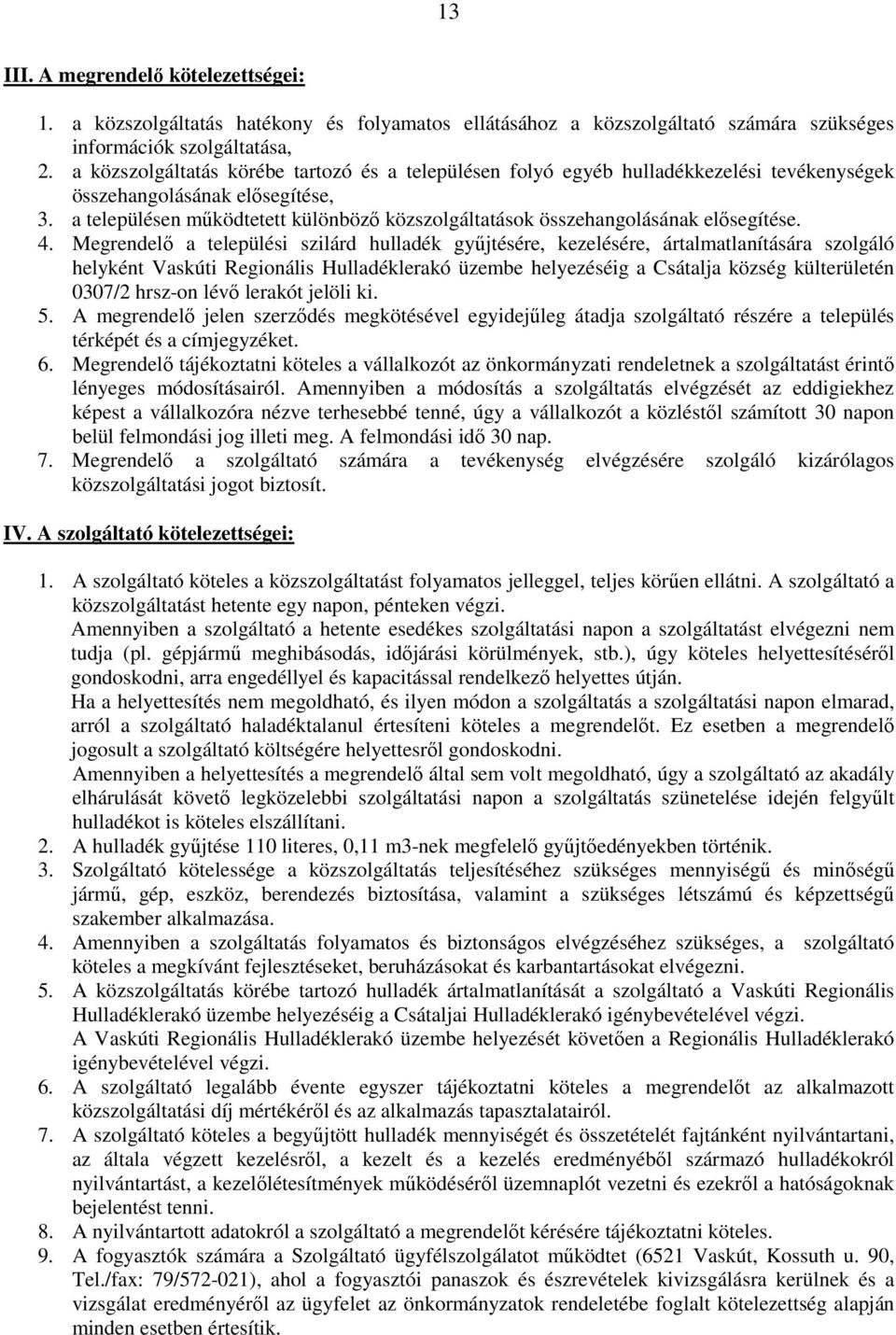 13

III. A megrendelő kötelezettségei:

1. a közszolgáltatás hatékony és folyamatos ellátásához a közszolgáltató számára szükséges információk szolgáltatása,
2. a közszolgáltatás körébe tartozó és a településen folyó egyéb hulladékkezelési tevékenységek összehangolásának elősegítése,
3. a településen működtetett különböző közszolgáltatások összehangolásának elősegítése.
4. Megrendelő a települési szilárd hulladék gyűjtésére, kezelésére, ártalmatlanítására szolgáló helyként Vaskúti Regionális Hulladéklerakó üzembe helyezéséig a Csátalja község külterületén 0307/2 hrsz-on lévő lerakót jelöli ki.
5. A megrendelő jelen szerződés megkötésével egyidejűleg átadja szolgáltató részére a település térképét és a címjegyzéket.
6. Megrendelő tájékoztatni köteles a vállalkozót az önkormányzati rendeletnek a szolgáltatást érintő lényeges módosításairól. Amennyiben a módosítás a szolgáltatás elvégzését az eddigiekhez képest a vállalkozóra nézve terhesebbé tenné, úgy a vállalkozót a közléstől számított 30 napon belül felmondási jog illeti meg. A felmondási idő 30 nap.
7. Megrendelő a szolgáltató számára a tevékenység elvégzésére szolgáló kizárólagos közszolgáltatási jogot biztosít.

IV. A szolgáltató kötelezettségei:

1. A szolgáltató köteles a közszolgáltatást folyamatos jelleggel, teljes körűen ellátni. A szolgáltató a közszolgáltatást hetente egy napon, pénteken végzi.
Amennyiben a szolgáltató a hetente esedékes szolgáltatási napon a szolgáltatást elvégezni nem tudja (pl. gépjármű meghibásodás, időjárási körülmények, stb.), úgy köteles helyettesítéséről gondoskodni, arra engedéllyel és kapacitással rendelkező helyettes útján.
Ha a helyettesítés nem megoldható, és ilyen módon a szolgáltatás a szolgáltatási napon elmarad, arról a szolgáltató haladéktalanul értesíteni köteles a megrendelőt. Ez esetben a megrendelő jogosult a szolgáltató költségére helyettesről gondoskodni.
Amennyiben a helyettesítés a megrendelő által sem volt megoldható, úgy a szolgáltató az akadály elhárulását követő legközelebbi szolgáltatási napon a szolgáltatás szünetelése idején felgyűlt hulladékot is köteles elszállítani.
2. A hulladék gyűjtése 110 literes, 0,11 m3-nek megfelelő gyűjtőedényekben történik.
3. Szolgáltató kötelessége a közszolgáltatás teljesítéséhez szükséges mennyiségű és minőségű jármű, gép, eszköz, berendezés biztosítása, valamint a szükséges létszámú és képzettségű szakember alkalmazása.
4. Amennyiben a szolgáltatás folyamatos és biztonságos elvégzéséhez szükséges, a szolgáltató köteles a megkívánt fejlesztéseket, beruházásokat és karbantartásokat elvégezni.
5. A közszolgáltatás körébe tartozó hulladék ártalmatlanítását a szolgáltató a Vaskúti Regionális Hulladéklerakó üzembe helyezéséig a Csátaljai Hulladéklerakó igénybevételével végzi.
A Vaskúti Regionális Hulladéklerakó üzembe helyezését követően a Regionális Hulladéklerakó igénybevételével végzi.
6. A szolgáltató legalább évente egyszer tájékoztatni köteles a megrendelőt az alkalmazott közszolgáltatási díj mértékéről és az alkalmazás tapasztalatairól.
7. A szolgáltató köteles a begyűjtött hulladék mennyiségét és összetételét fajtánként nyilvántartani, az általa végzett kezelésről, a kezelt és a kezelés eredményéből származó hulladékokról nyilvántartást, a kezelőlétesítmények működéséről üzemnaplót vezetni és ezekről a hatóságoknak bejelentést tenni.
8. A nyilvántartott adatokról a szolgáltató a megrendelőt kérésére tájékoztatni köteles.
9. A fogyasztók számára a Szolgáltató ügyfélszolgálatot működtet (6521 Vaskút, Kossuth u. 90, Tel./fax: 79/572-021), ahol a fogyasztói panaszok és észrevételek kivizsgálásra kerülnek és a vizsgálat eredményéről az ügyfelet az önkormányzatok rendeletébe foglalt kötelezettség alapján minden esetben értesítik.